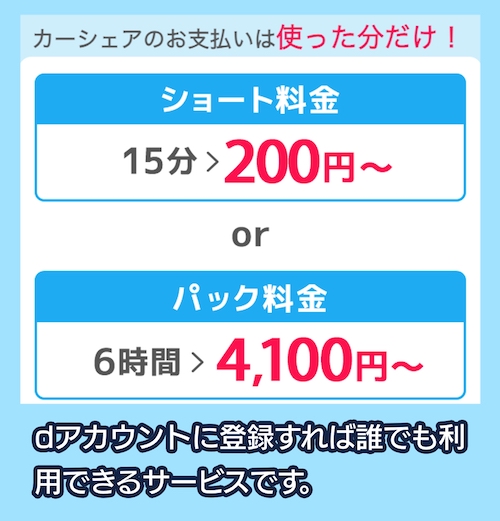 カーシェアのお支払いは使った分だけ！

ショート料金

15分 > 200円～

or

パック料金

6時間 > 4,100円～

dアカウントに登録すれば誰でも利用できるサービスです。